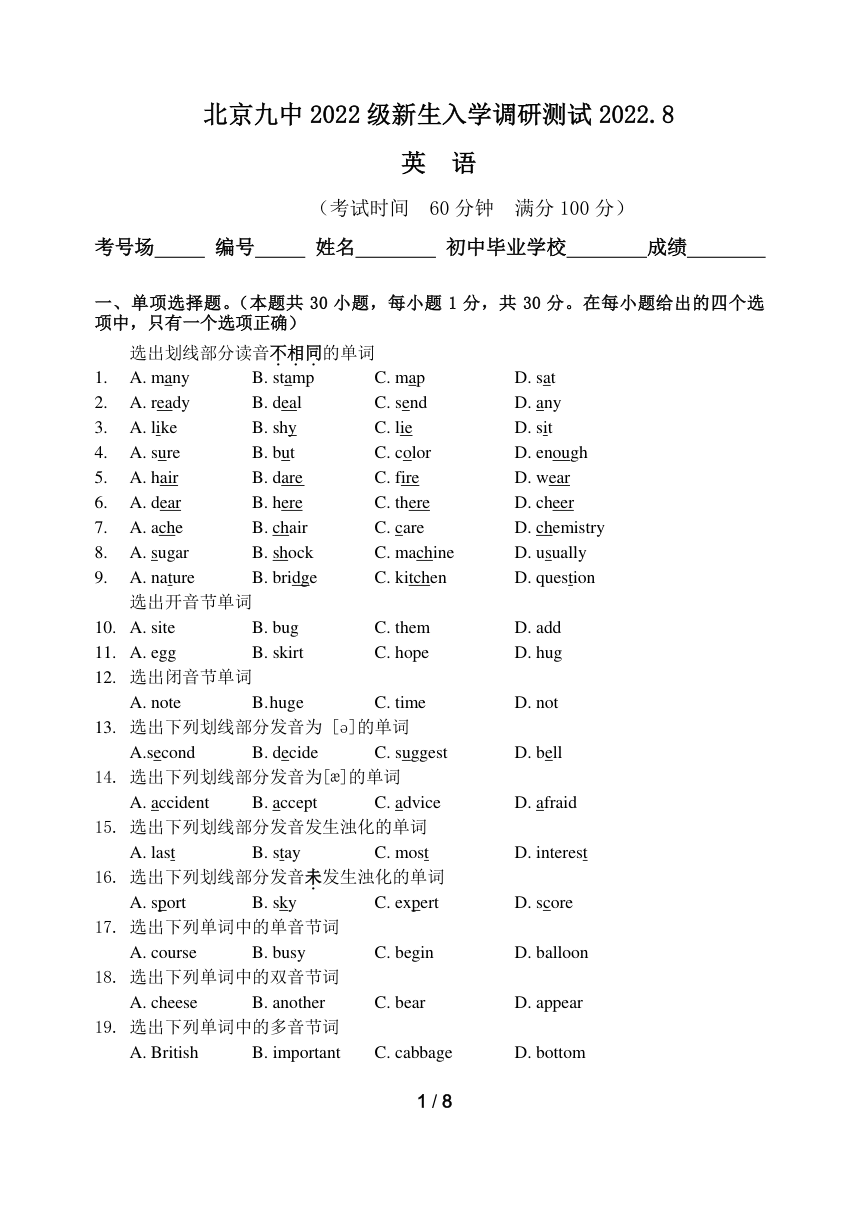 北京九中 2022 级新生入学调研测试 2022.8

英　语

（考试时间　60 分钟　满分 100 分）

考号场_____ 编号_____ 姓名________ 初中毕业学校________成绩________

一、单项选择题。（本题共 30 小题，每小题 1 分，共 30 分。在每小题给出的四个选项中，只有一个选项正确）

选出划线部分读音不相同的单词

1. A. many B. stamp C. map D. sat
2. A. ready B. deal C. send D. any
3. A. like B. shy C. lie D. sit
4. A. sure B. but C. color D. enough
5. A. hair B. dare C. fire D. wear
6. A. dear B. here C. there D. cheer
7. A. ache B. chair C. care D. chemistry
8. A. sugar B. shock C. machine D. usually
9. A. nature B. bridge C. kitchen D. question

选出开音节单词

10. A. site B. bug C. them D. add
11. A. egg B. skirt C. hope D. hug
12. 选出闭音节单词
A. note B.huge C. time D. not
13. 选出下列划线部分发音为 [ə]的单词
A.second B. decide C. suggest D. bell
14. 选出下列划线部分发音为[æ]的单词
A. accident B. accept C. advice D. afraid
15. 选出下列划线部分发音发生浊化的单词
A. last B. stay C. most D. interest
16. 选出下列划线部分发音未发生浊化的单词
A. sport B. sky C. expert D. score
17. 选出下列单词中的单音节词
A. course B. busy C. begin D. balloon
18. 选出下列单词中的双音节词
A. cheese B. another C. bear D. appear
19. 选出下列单词中的多音节词
A. British B. important C. cabbage D. bottom

1 / 8